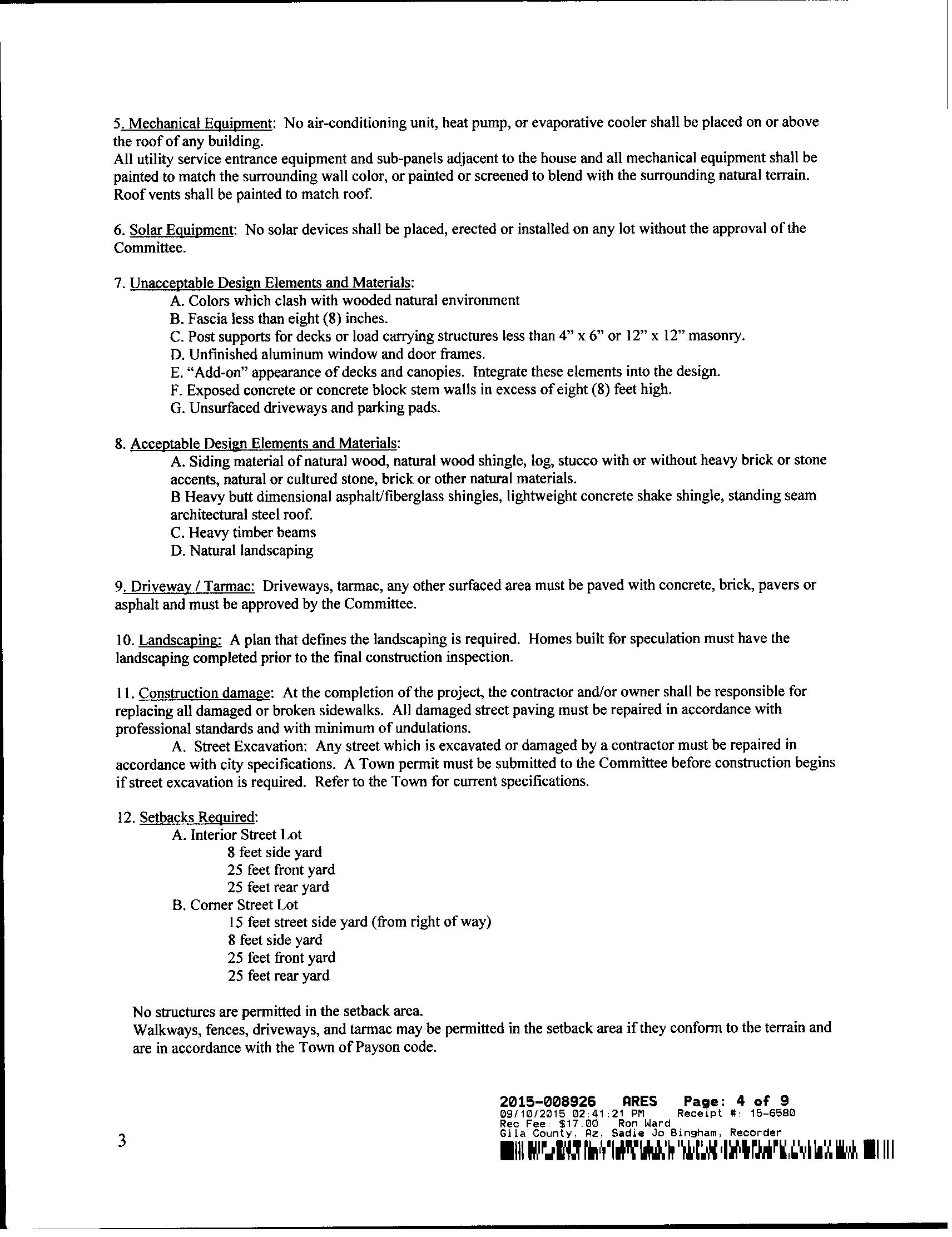 5. Mechanical Equipment: No air-conditioning unit, heat pump, or evaporative cooler shall be placed on or above the roof of any building.
All utility service entrance equipment and sub-panels adjacent to the house and all mechanical equipment shall be painted to match the surrounding wall color, or painted or screened to blend with the surrounding natural terrain. Roof vents shall be painted to match roof.

6. Solar Equipment: No solar devices shall be placed, erected or installed on any lot without the approval of the Committee.

7. Unacceptable Design Elements and Materials:
A. Colors which clash with wooded natural environment
B. Fascia less than eight (8) inches.
C. Post supports for decks or load carrying structures less than 4" x 6" or 12" x 12" masonry.
D. Unfinished aluminum window and door frames.
E. "Add-on" appearance of decks and canopies. Integrate these elements into the design.
F. Exposed concrete or concrete block stem walls in excess of eight (8) feet high.
G. Unsurfaced driveways and parking pads.

8. Acceptable Design Elements and Materials:
A. Siding material of natural wood, natural wood shingle, log, stucco with or without heavy brick or stone accents, natural or cultured stone, brick or other natural materials.
B Heavy butt dimensional asphalt/fiberglass shingles, lightweight concrete shake shingle, standing seam architectural steel roof.
C. Heavy timber beams
D. Natural landscaping

9. Driveway / Tarmac: Driveways, tarmac, any other surfaced area must be paved with concrete, brick, pavers or asphalt and must be approved by the Committee.

10. Landscaping: A plan that defines the landscaping is required. Homes built for speculation must have the landscaping completed prior to the final construction inspection.

11. Construction damage: At the completion of the project, the contractor and/or owner shall be responsible for replacing all damaged or broken sidewalks. All damaged street paving must be repaired in accordance with professional standards and with minimum of undulations.
A. Street Excavation: Any street which is excavated or damaged by a contractor must be repaired in accordance with city specifications. A Town permit must be submitted to the Committee before construction begins if street excavation is required. Refer to the Town for current specifications.

12. Setbacks Required:
A. Interior Street Lot
8 feet side yard
25 feet front yard
25 feet rear yard
B. Corner Street Lot
15 feet street side yard (from right of way)
8 feet side yard
25 feet front yard
25 feet rear yard

No structures are permitted in the setback area.
Walkways, fences, driveways, and tarmac may be permitted in the setback area if they conform to the terrain and are in accordance with the Town of Payson code.

2015-008926 ARES Page: 4 of 9
09/10/2015 02:41:21 PM Receipt #: 15-6580
Rec Fee: $17.00 Ron Ward
Gila County, Az, Sadie Jo Bingham, Recorder

3